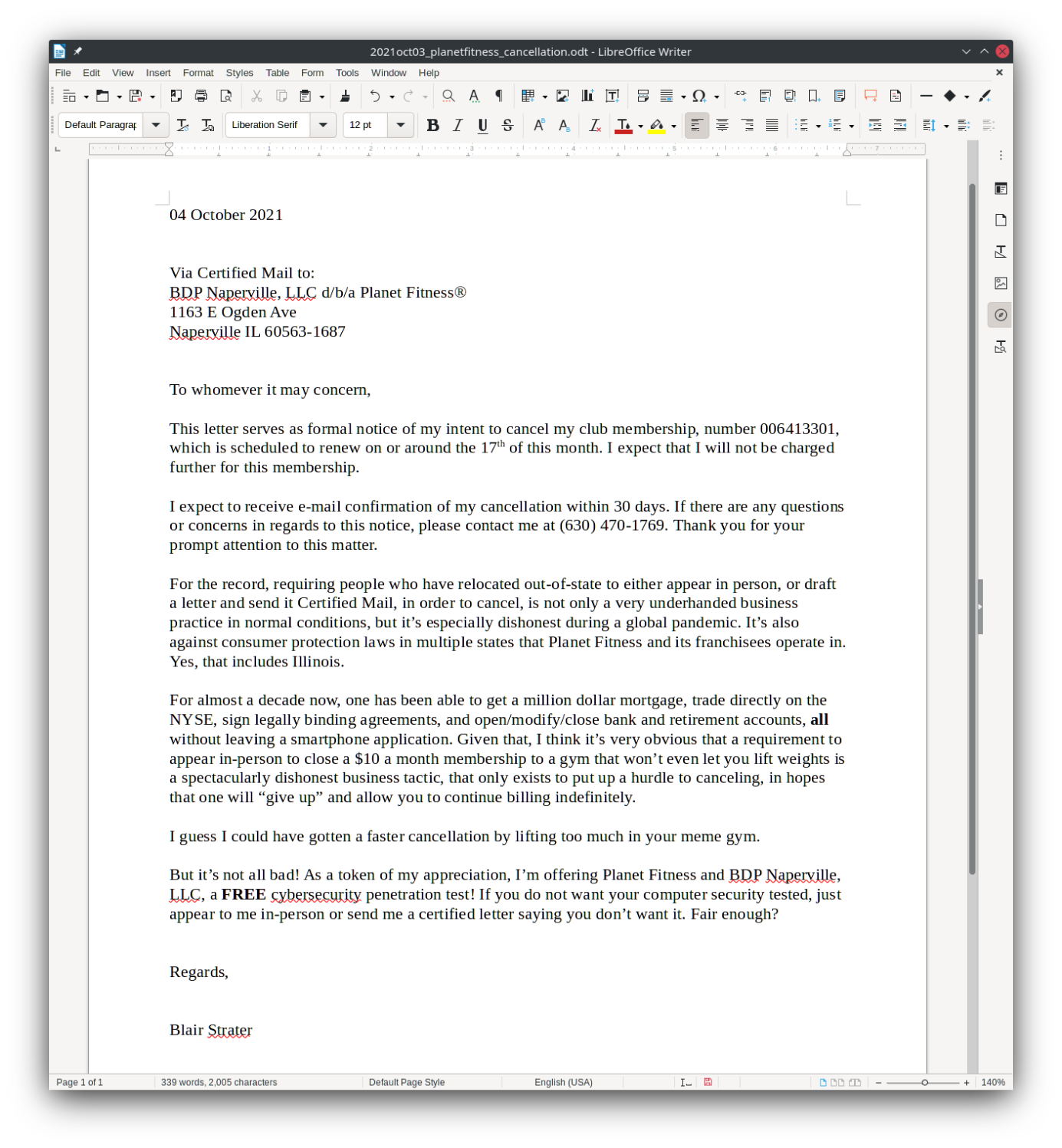 2021oct03_planetfitness_cancellation.odt - LibreOffice Writer

File Edit View Insert Format Styles Table Form Tools Window Help

Default Paragrap Liberation Serif 12 pt

04 October 2021

Via Certified Mail to:
BDP Naperville, LLC d/b/a Planet Fitness®
1163 E Ogden Ave
Naperville IL 60563-1687

To whomever it may concern,

This letter serves as formal notice of my intent to cancel my club membership, number 006413301, which is scheduled to renew on or around the 17$^{th}$ of this month. I expect that I will not be charged further for this membership.

I expect to receive e-mail confirmation of my cancellation within 30 days. If there are any questions or concerns in regards to this notice, please contact me at (630) 470-1769. Thank you for your prompt attention to this matter.

For the record, requiring people who have relocated out-of-state to either appear in person, or draft a letter and send it Certified Mail, in order to cancel, is not only a very underhanded business practice in normal conditions, but it’s especially dishonest during a global pandemic. It’s also against consumer protection laws in multiple states that Planet Fitness and its franchisees operate in. Yes, that includes Illinois.

For almost a decade now, one has been able to get a million dollar mortgage, trade directly on the NYSE, sign legally binding agreements, and open/modify/close bank and retirement accounts, all without leaving a smartphone application. Given that, I think it’s very obvious that a requirement to appear in-person to close a $10 a month membership to a gym that won’t even let you lift weights is a spectacularly dishonest business tactic, that only exists to put up a hurdle to canceling, in hopes that one will “give up” and allow you to continue billing indefinitely.

I guess I could have gotten a faster cancellation by lifting too much in your meme gym.

But it’s not all bad! As a token of my appreciation, I’m offering Planet Fitness and BDP Naperville, LLC, a FREE cybersecurity penetration test! If you do not want your computer security tested, just appear to me in-person or send me a certified letter saying you don’t want it. Fair enough?

Regards,

Blair Strater

Page 1 of 1 339 words, 2,005 characters Default Page Style English (USA) 140%